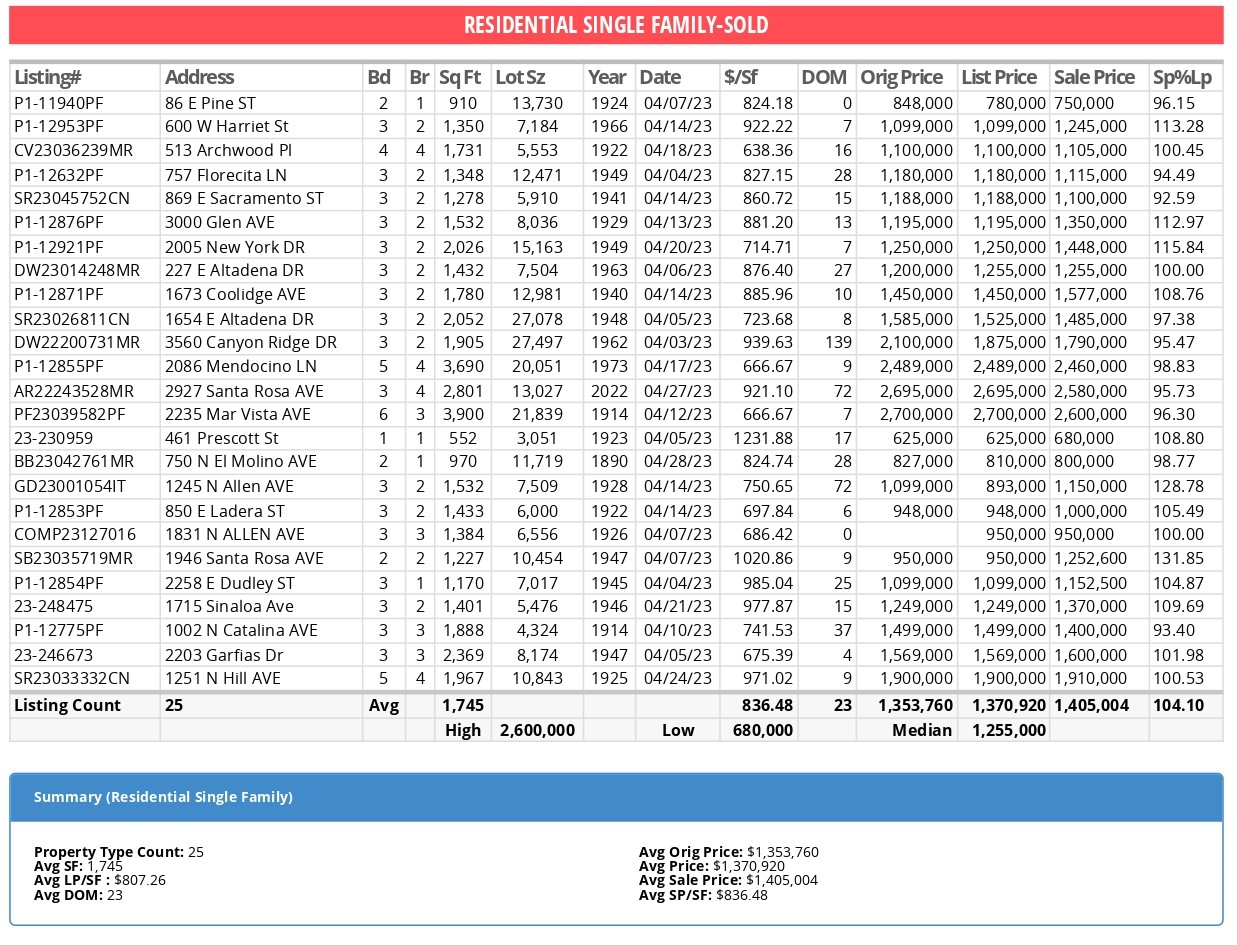 RESIDENTIAL SINGLE FAMILY-SOLD

| Listing# | Address | Bd | Br | Sq Ft | Lot Sz | Year | Date | $/Sf | DOM | Orig Price | List Price | Sale Price | Sp%Lp |
|---|---|---|---|---|---|---|---|---|---|---|---|---|---|
| P1-11940PF | 86 E Pine ST | 2 | 1 | 910 | 13,730 | 1924 | 04/07/23 | 824.18 | 0 | 848,000 | 780,000 | 750,000 | 96.15 |
| P1-12953PF | 600 W Harriet St | 3 | 2 | 1,350 | 7,184 | 1966 | 04/14/23 | 922.22 | 7 | 1,099,000 | 1,099,000 | 1,245,000 | 113.28 |
| CV23036239MR | 513 Archwood Pl | 4 | 4 | 1,731 | 5,553 | 1922 | 04/18/23 | 638.36 | 16 | 1,100,000 | 1,100,000 | 1,105,000 | 100.45 |
| P1-12632PF | 757 Florecita LN | 3 | 2 | 1,348 | 12,471 | 1949 | 04/04/23 | 827.15 | 28 | 1,180,000 | 1,180,000 | 1,115,000 | 94.49 |
| SR23045752CN | 869 E Sacramento ST | 3 | 2 | 1,278 | 5,910 | 1941 | 04/14/23 | 860.72 | 15 | 1,188,000 | 1,188,000 | 1,100,000 | 92.59 |
| P1-12876PF | 3000 Glen AVE | 3 | 2 | 1,532 | 8,036 | 1929 | 04/13/23 | 881.20 | 13 | 1,195,000 | 1,195,000 | 1,350,000 | 112.97 |
| P1-12921PF | 2005 New York DR | 3 | 2 | 2,026 | 15,163 | 1949 | 04/20/23 | 714.71 | 7 | 1,250,000 | 1,250,000 | 1,448,000 | 115.84 |
| DW23014248MR | 227 E Altadena DR | 3 | 2 | 1,432 | 7,504 | 1963 | 04/06/23 | 876.40 | 27 | 1,200,000 | 1,255,000 | 1,255,000 | 100.00 |
| P1-12871PF | 1673 Coolidge AVE | 3 | 2 | 1,780 | 12,981 | 1940 | 04/14/23 | 885.96 | 10 | 1,450,000 | 1,450,000 | 1,577,000 | 108.76 |
| SR23026811CN | 1654 E Altadena DR | 3 | 2 | 2,052 | 27,078 | 1948 | 04/05/23 | 723.68 | 8 | 1,585,000 | 1,525,000 | 1,485,000 | 97.38 |
| DW22200731MR | 3560 Canyon Ridge DR | 3 | 2 | 1,905 | 27,497 | 1962 | 04/03/23 | 939.63 | 139 | 2,100,000 | 1,875,000 | 1,790,000 | 95.47 |
| P1-12855PF | 2086 Mendocino LN | 5 | 4 | 3,690 | 20,051 | 1973 | 04/17/23 | 666.67 | 9 | 2,489,000 | 2,489,000 | 2,460,000 | 98.83 |
| AR22243528MR | 2927 Santa Rosa AVE | 3 | 4 | 2,801 | 13,027 | 2022 | 04/27/23 | 921.10 | 72 | 2,695,000 | 2,695,000 | 2,580,000 | 95.73 |
| PF23039582PF | 2235 Mar Vista AVE | 6 | 3 | 3,900 | 21,839 | 1914 | 04/12/23 | 666.67 | 7 | 2,700,000 | 2,700,000 | 2,600,000 | 96.30 |
| 23-230959 | 461 Prescott St | 1 | 1 | 552 | 3,051 | 1923 | 04/05/23 | 1231.88 | 17 | 625,000 | 625,000 | 680,000 | 108.80 |
| BB23042761MR | 750 N El Molino AVE | 2 | 1 | 970 | 11,719 | 1890 | 04/28/23 | 824.74 | 28 | 827,000 | 810,000 | 800,000 | 98.77 |
| GD23001054IT | 1245 N Allen AVE | 3 | 2 | 1,532 | 7,509 | 1928 | 04/14/23 | 750.65 | 72 | 1,099,000 | 893,000 | 1,150,000 | 128.78 |
| P1-12853PF | 850 E Ladera ST | 3 | 2 | 1,433 | 6,000 | 1922 | 04/14/23 | 697.84 | 6 | 948,000 | 948,000 | 1,000,000 | 105.49 |
| COMP23127016 | 1831 N ALLEN AVE | 3 | 3 | 1,384 | 6,556 | 1926 | 04/07/23 | 686.42 | 0 | | 950,000 | 950,000 | 100.00 |
| SB23035719MR | 1946 Santa Rosa AVE | 2 | 2 | 1,227 | 10,454 | 1947 | 04/07/23 | 1020.86 | 9 | 950,000 | 950,000 | 1,252,600 | 131.85 |
| P1-12854PF | 2258 E Dudley ST | 3 | 1 | 1,170 | 7,017 | 1945 | 04/04/23 | 985.04 | 25 | 1,099,000 | 1,099,000 | 1,152,500 | 104.87 |
| 23-248475 | 1715 Sinaloa Ave | 3 | 2 | 1,401 | 5,476 | 1946 | 04/21/23 | 977.87 | 15 | 1,249,000 | 1,249,000 | 1,370,000 | 109.69 |
| P1-12775PF | 1002 N Catalina AVE | 3 | 3 | 1,888 | 4,324 | 1914 | 04/10/23 | 741.53 | 37 | 1,499,000 | 1,499,000 | 1,400,000 | 93.40 |
| 23-246673 | 2203 Garfias Dr | 3 | 3 | 2,369 | 8,174 | 1947 | 04/05/23 | 675.39 | 4 | 1,569,000 | 1,569,000 | 1,600,000 | 101.98 |
| SR23033332CN | 1251 N Hill AVE | 5 | 4 | 1,967 | 10,843 | 1925 | 04/24/23 | 971.02 | 9 | 1,900,000 | 1,900,000 | 1,910,000 | 100.53 |
| Listing Count | 25 | Avg | | 1,745 | | | | 836.48 | 23 | 1,353,760 | 1,370,920 | 1,405,004 | 104.10 |
| | | | | High | 2,600,000 | | Low | 680,000 | | Median | 1,255,000 | | |

Summary (Residential Single Family)

Property Type Count: 25
Avg SF: 1,745
Avg LP/SF : $807.26
Avg DOM: 23

Avg Orig Price: $1,353,760
Avg Price: $1,370,920
Avg Sale Price: $1,405,004
Avg SP/SF: $836.48